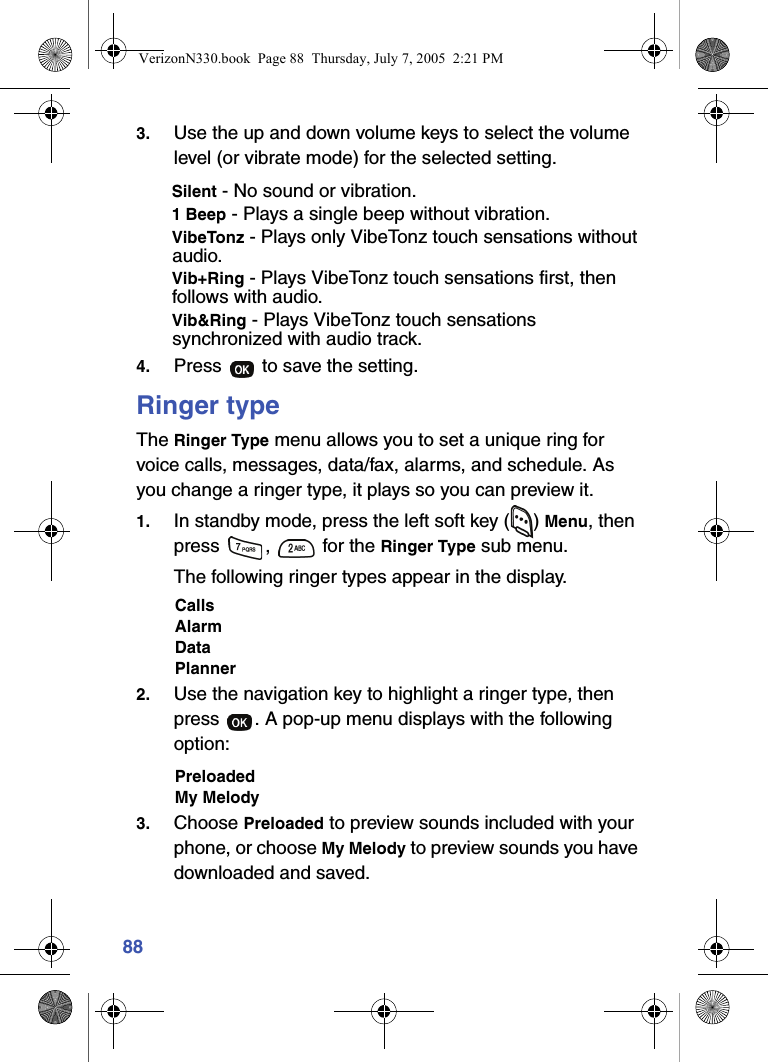 VerizonN330.book Page 88 Thursday, July 7, 2005 2:21 PM

3. Use the up and down volume keys to select the volume level (or vibrate mode) for the selected setting.

Silent - No sound or vibration.
1 Beep - Plays a single beep without vibration.
VibeTonz - Plays only VibeTonz touch sensations without audio.
Vib+Ring - Plays VibeTonz touch sensations first, then follows with audio.
Vib&Ring - Plays VibeTonz touch sensations synchronized with audio track.

4. Press OK to save the setting.

Ringer type

The Ringer Type menu allows you to set a unique ring for voice calls, messages, data/fax, alarms, and schedule. As you change a ringer type, it plays so you can preview it.

1. In standby mode, press the left soft key ( ) Menu, then press 7PQRS, 2ABC for the Ringer Type sub menu.

The following ringer types appear in the display.

Calls
Alarm
Data
Planner

2. Use the navigation key to highlight a ringer type, then press OK. A pop-up menu displays with the following option:

Preloaded
My Melody

3. Choose Preloaded to preview sounds included with your phone, or choose My Melody to preview sounds you have downloaded and saved.

88